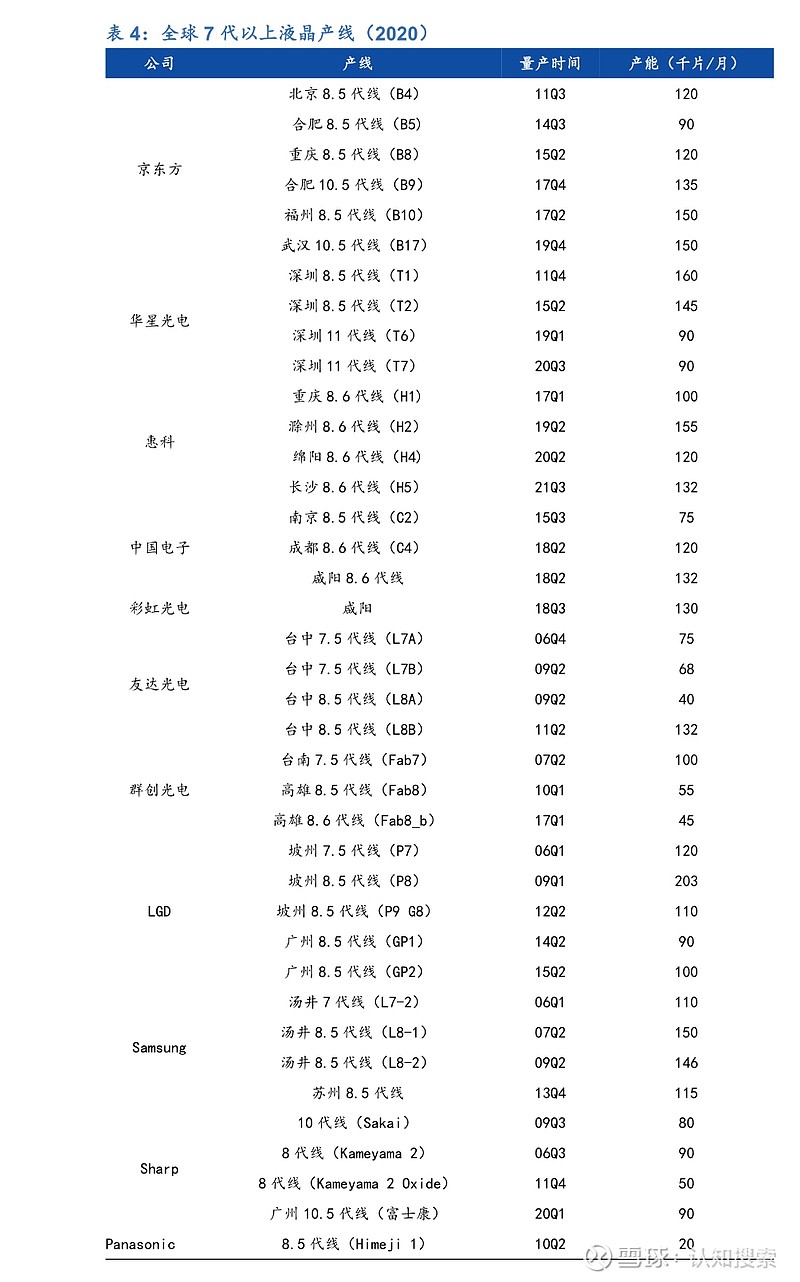 表 4：全球 7 代以上液晶产线（2020）

| 公司 | 产线 | 量产时间 | 产能（千片/月） |
|---|---|---|---|
| 京东方 | 北京 8.5 代线（B4） | 11Q3 | 120 |
| | 合肥 8.5 代线（B5） | 14Q3 | 90 |
| | 重庆 8.5 代线（B8） | 15Q2 | 120 |
| | 合肥 10.5 代线（B9） | 17Q4 | 135 |
| | 福州 8.5 代线（B10） | 17Q2 | 150 |
| | 武汉 10.5 代线（B17） | 19Q4 | 150 |
| 华星光电 | 深圳 8.5 代线（T1） | 11Q4 | 160 |
| | 深圳 8.5 代线（T2） | 15Q2 | 145 |
| | 深圳 11 代线（T6） | 19Q1 | 90 |
| | 深圳 11 代线（T7） | 20Q3 | 90 |
| 惠科 | 重庆 8.6 代线（H1） | 17Q1 | 100 |
| | 滁州 8.6 代线（H2） | 19Q2 | 155 |
| | 绵阳 8.6 代线（H4） | 20Q2 | 120 |
| | 长沙 8.6 代线（H5） | 21Q3 | 132 |
| 中国电子 | 南京 8.5 代线（C2） | 15Q3 | 75 |
| | 成都 8.6 代线（C4） | 18Q2 | 120 |
| | 咸阳 8.6 代线 | 18Q2 | 132 |
| 彩虹光电 | 咸阳 | 18Q3 | 130 |
| 友达光电 | 台中 7.5 代线（L7A） | 06Q4 | 75 |
| | 台中 7.5 代线（L7B） | 09Q2 | 68 |
| | 台中 8.5 代线（L8A） | 09Q2 | 40 |
| | 台中 8.5 代线（L8B） | 11Q2 | 132 |
| 群创光电 | 台南 7.5 代线（Fab7） | 07Q2 | 100 |
| | 高雄 8.5 代线（Fab8） | 10Q1 | 55 |
| | 高雄 8.6 代线（Fab8_b） | 17Q1 | 45 |
| LGD | 坡州 7.5 代线（P7） | 06Q1 | 120 |
| | 坡州 8.5 代线（P8） | 09Q1 | 203 |
| | 坡州 8.5 代线（P9 G8） | 12Q2 | 110 |
| | 广州 8.5 代线（GP1） | 14Q2 | 90 |
| | 广州 8.5 代线（GP2） | 15Q2 | 100 |
| Samsung | 汤井 7 代线（L7-2） | 06Q1 | 110 |
| | 汤井 8.5 代线（L8-1） | 07Q2 | 150 |
| | 汤井 8.5 代线（L8-2） | 09Q2 | 146 |
| | 苏州 8.5 代线 | 13Q4 | 115 |
| Sharp | 10 代线（Sakai） | 09Q3 | 80 |
| | 8 代线（Kameyama 2） | 06Q3 | 90 |
| | 8 代线（Kameyama 2 Oxide） | 11Q4 | 50 |
| | 广州 10.5 代线（富士康） | 20Q1 | 90 |
| Panasonic | 8.5 代线（Himeji 1） | 10Q2 | 20 |

雪球：认知搜索